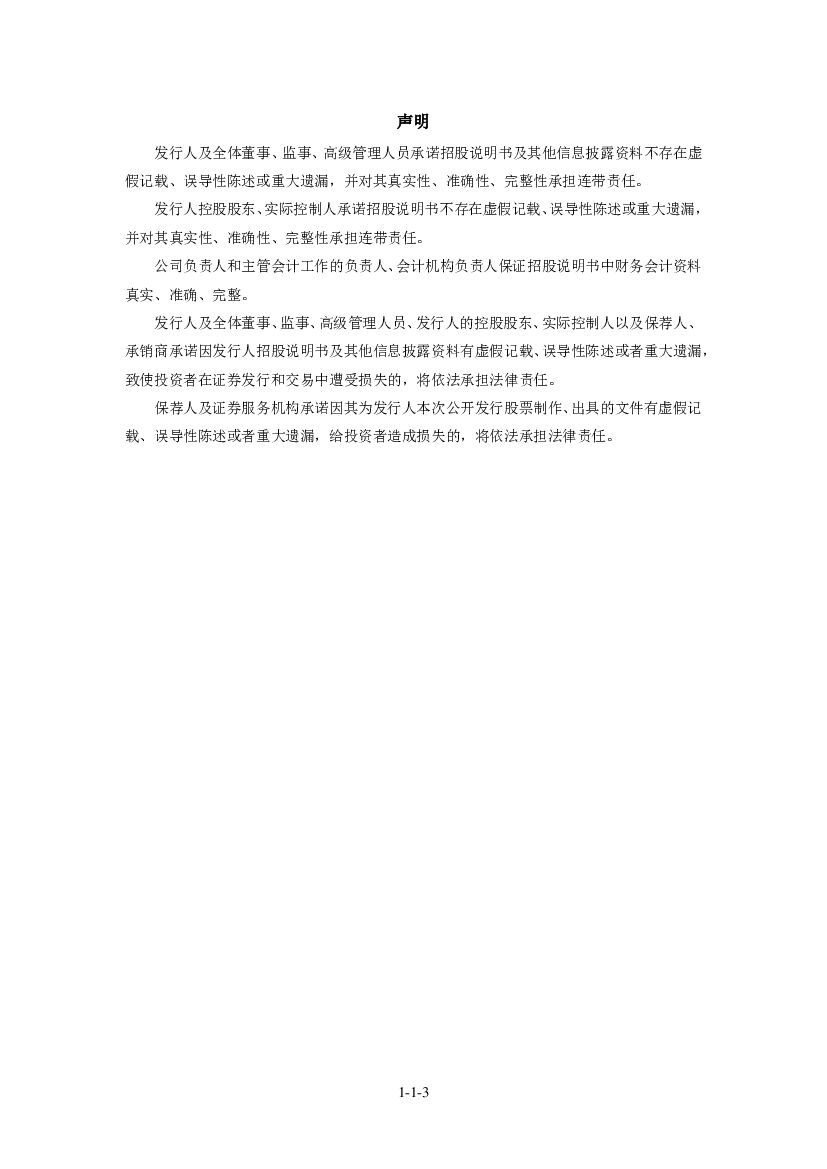 声明

发行人及全体董事、监事、高级管理人员承诺招股说明书及其他信息披露资料不存在虚假记载、误导性陈述或重大遗漏，并对其真实性、准确性、完整性承担连带责任。

发行人控股股东、实际控制人承诺招股说明书不存在虚假记载、误导性陈述或重大遗漏，并对其真实性、准确性、完整性承担连带责任。

公司负责人和主管会计工作的负责人、会计机构负责人保证招股说明书中财务会计资料真实、准确、完整。

发行人及全体董事、监事、高级管理人员、发行人的控股股东、实际控制人以及保荐人、承销商承诺因发行人招股说明书及其他信息披露资料有虚假记载、误导性陈述或者重大遗漏，致使投资者在证券发行和交易中遭受损失的，将依法承担法律责任。

保荐人及证券服务机构承诺因其为发行人本次公开发行股票制作、出具的文件有虚假记载、误导性陈述或者重大遗漏，给投资者造成损失的，将依法承担法律责任。

1-1-3